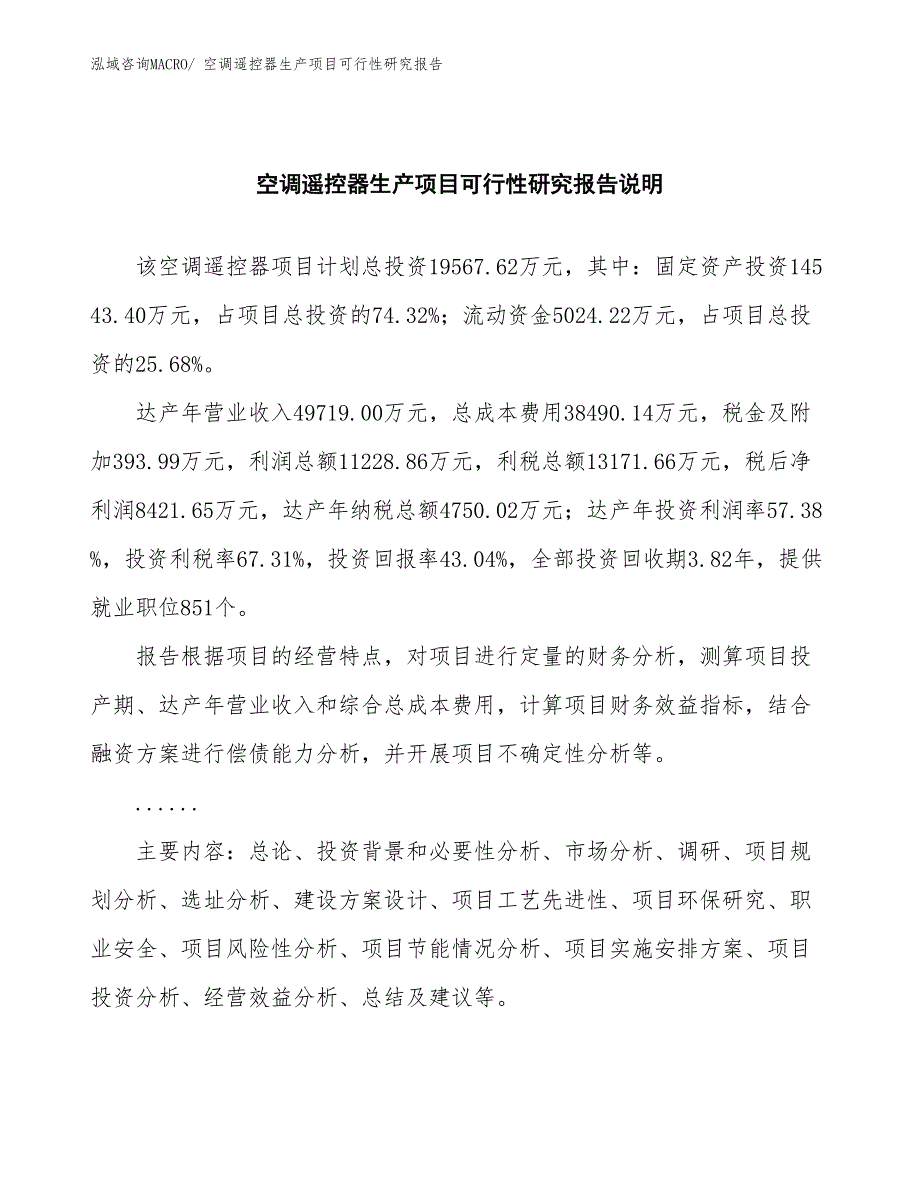 泓域咨询MACRO/ 空调遥控器生产项目可行性研究报告

空调遥控器生产项目可行性研究报告说明

该空调遥控器项目计划总投资19567.62万元，其中：固定资产投资14543.40万元，占项目总投资的74.32%；流动资金5024.22万元，占项目总投资的25.68%。

达产年营业收入49719.00万元，总成本费用38490.14万元，税金及附加393.99万元，利润总额11228.86万元，利税总额13171.66万元，税后净利润8421.65万元，达产年纳税总额4750.02万元；达产年投资利润率57.38%，投资利税率67.31%，投资回报率43.04%，全部投资回收期3.82年，提供就业职位851个。

报告根据项目的经营特点，对项目进行定量的财务分析，测算项目投产期、达产年营业收入和综合总成本费用，计算项目财务效益指标，结合融资方案进行偿债能力分析，并开展项目不确定性分析等。

......

主要内容：总论、投资背景和必要性分析、市场分析、调研、项目规划分析、选址分析、建设方案设计、项目工艺先进性、项目环保研究、职业安全、项目风险性分析、项目节能情况分析、项目实施安排方案、项目投资分析、经营效益分析、总结及建议等。